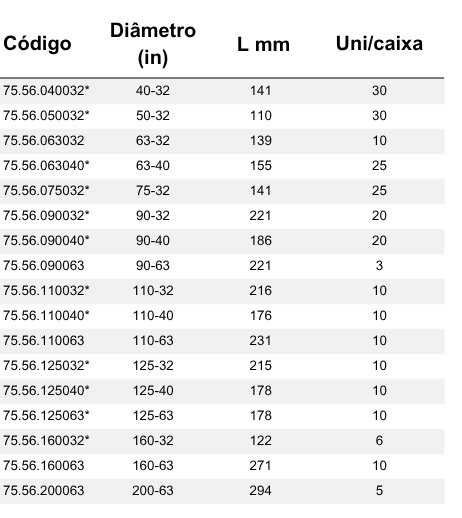 | Código | Diâmetro (in) | L mm | Uni/caixa |
|---|---|---|---|
| 75.56.040032* | 40-32 | 141 | 30 |
| 75.56.050032* | 50-32 | 110 | 30 |
| 75.56.063032 | 63-32 | 139 | 10 |
| 75.56.063040* | 63-40 | 155 | 25 |
| 75.56.075032* | 75-32 | 141 | 25 |
| 75.56.090032* | 90-32 | 221 | 20 |
| 75.56.090040* | 90-40 | 186 | 20 |
| 75.56.090063 | 90-63 | 221 | 3 |
| 75.56.110032* | 110-32 | 216 | 10 |
| 75.56.110040* | 110-40 | 176 | 10 |
| 75.56.110063 | 110-63 | 231 | 10 |
| 75.56.125032* | 125-32 | 215 | 10 |
| 75.56.125040* | 125-40 | 178 | 10 |
| 75.56.125063* | 125-63 | 178 | 10 |
| 75.56.160032* | 160-32 | 122 | 6 |
| 75.56.160063 | 160-63 | 271 | 10 |
| 75.56.200063 | 200-63 | 294 | 5 |